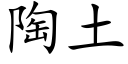 陶土